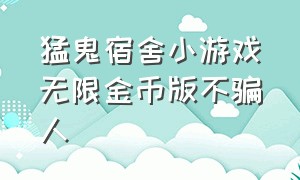 猛鬼宿舍小游戏无限金币版不骗人